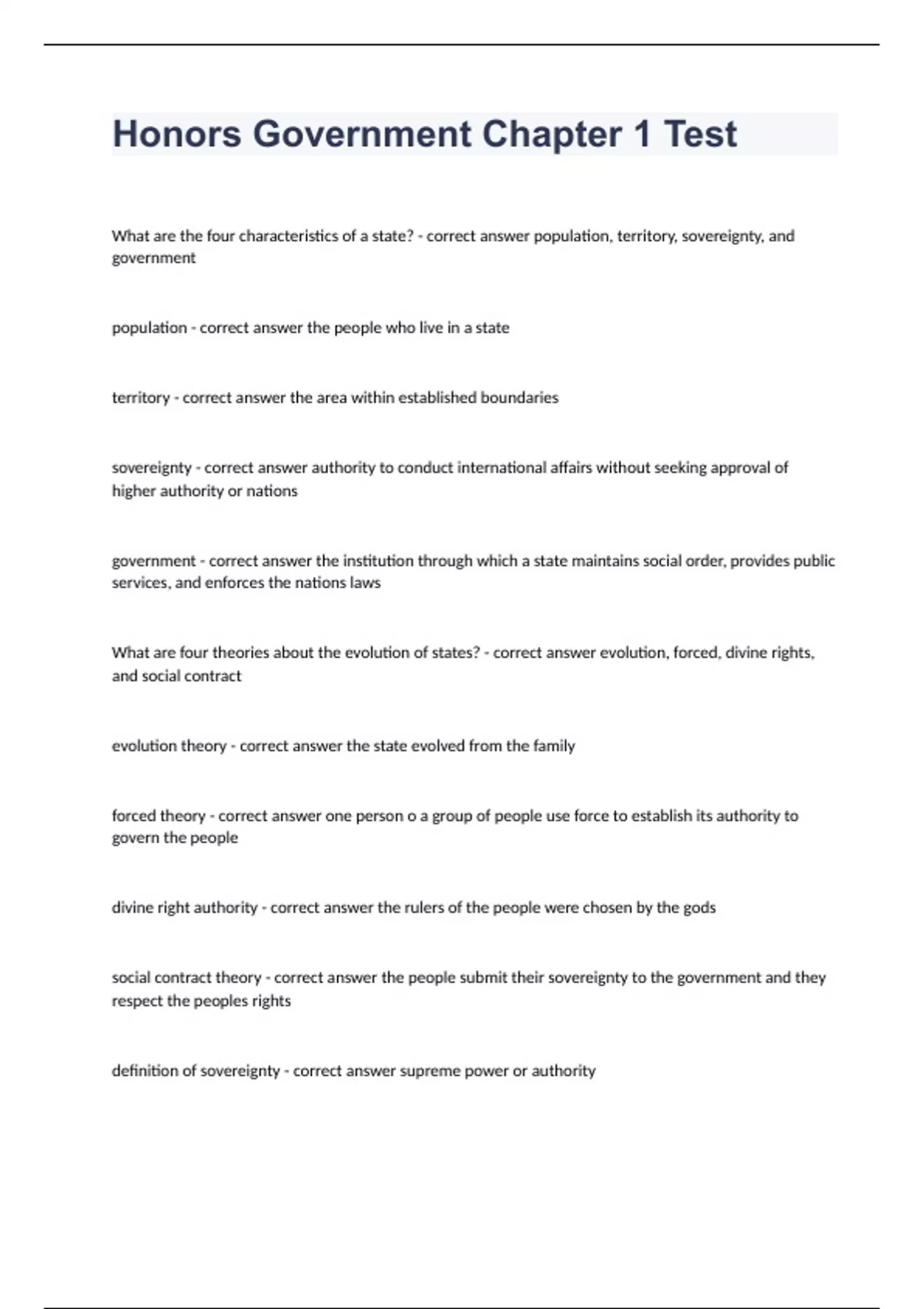 Honors Government Chapter 1 Test

What are the four characteristics of a state? - correct answer population, territory, sovereignty, and government

population - correct answer the people who live in a state

territory - correct answer the area within established boundaries

sovereignty - correct answer authority to conduct international affairs without seeking approval of higher authority or nations

government - correct answer the institution through which a state maintains social order, provides public services, and enforces the nations laws

What are four theories about the evolution of states? - correct answer evolution, forced, divine rights, and social contract

evolution theory - correct answer the state evolved from the family

forced theory - correct answer one person o a group of people use force to establish its authority to govern the people

divine right authority - correct answer the rulers of the people were chosen by the gods

social contract theory - correct answer the people submit their sovereignty to the government and they respect the peoples rights

definition of sovereignty - correct answer supreme power or authority